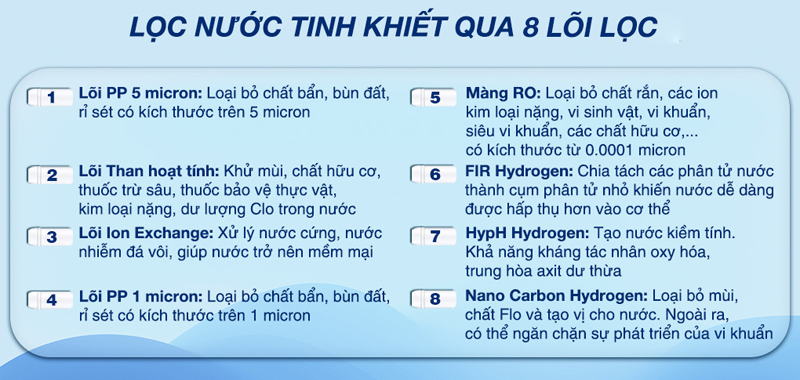 LỌC NƯỚC TINH KHIẾT QUA 8 LÕI LỌC

1 Lõi PP 5 micron: Loại bỏ chất bẩn, bùn đất, rỉ sét có kích thước trên 5 micron

2 Lõi Than hoạt tính: Khử mùi, chất hữu cơ, thuốc trừ sâu, thuốc bảo vệ thực vật, kim loại nặng, dư lượng Clo trong nước

3 Lõi Ion Exchange: Xử lý nước cứng, nước nhiễm đá vôi, giúp nước trở nên mềm mại

4 Lõi PP 1 micron: Loại bỏ chất bẩn, bùn đất, rỉ sét có kích thước trên 1 micron

5 Màng RO: Loại bỏ chất rắn, các ion kim loại nặng, vi sinh vật, vi khuẩn, siêu vi khuẩn, các chất hữu cơ,... có kích thước từ 0.0001 micron

6 FIR Hydrogen: Chia tách các phân tử nước thành cụm phân tử nhỏ khiến nước dễ dàng được hấp thụ hơn vào cơ thể

7 HypH Hydrogen: Tạo nước kiềm tính. Khả năng kháng tác nhân oxy hóa, trung hòa axit dư thừa

8 Nano Carbon Hydrogen: Loại bỏ mùi, chất Flo và tạo vị cho nước. Ngoài ra, có thể ngăn chặn sự phát triển của vi khuẩn